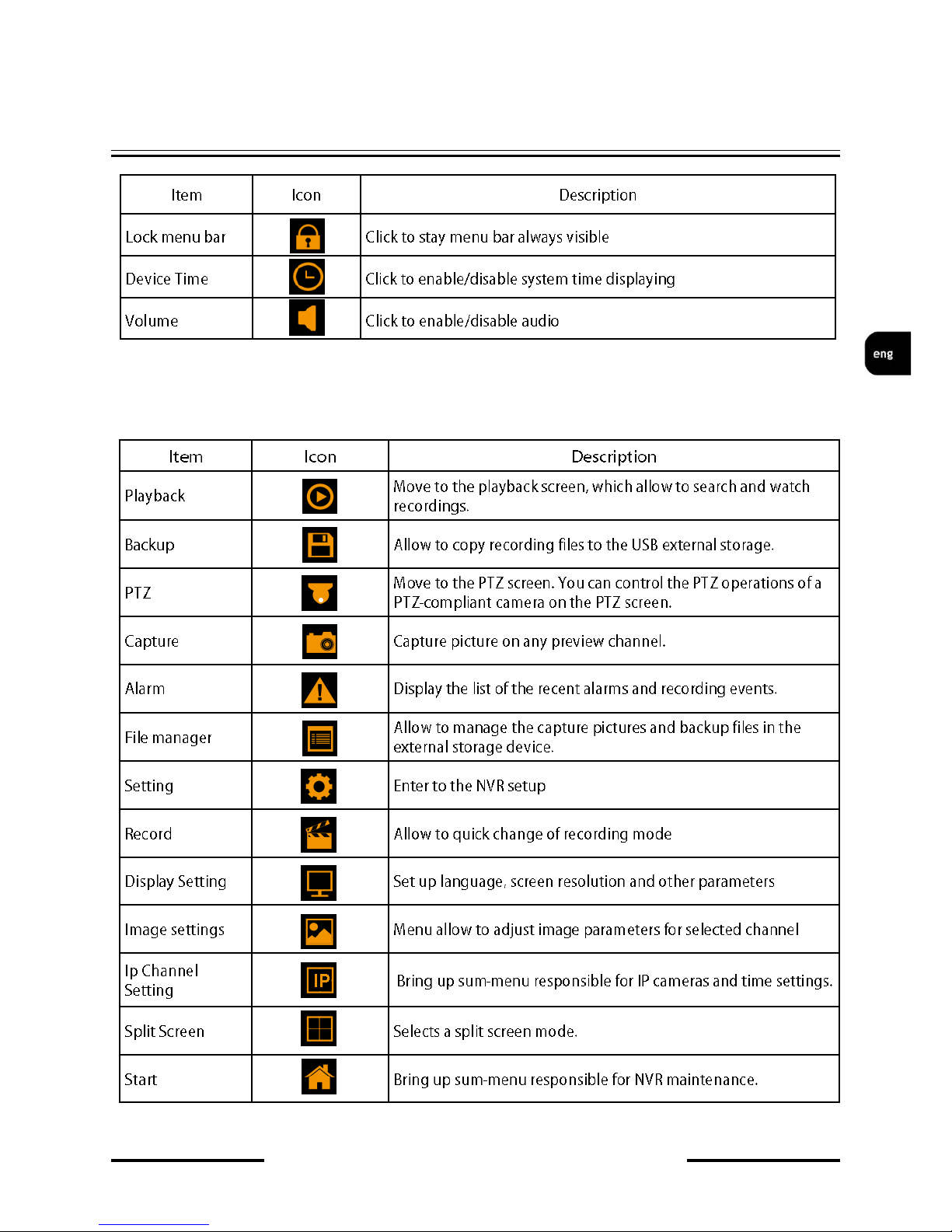 | Item | Icon | Description |
|---|---|---|
| Lock menu bar | | Click to stay menu bar always visible |
| Device Time | | Click to enable/disable system time displaying |
| Volume | | Click to enable/disable audio |

eng

| Item | Icon | Description |
|---|---|---|
| Playback | | Move to the playback screen, which allow to search and watch recordings. |
| Backup | | Allow to copy recording files to the USB external storage. |
| PTZ | | Move to the PTZ screen. You can control the PTZ operations of a PTZ-compliant camera on the PTZ screen. |
| Capture | | Capture picture on any preview channel. |
| Alarm | | Display the list of the recent alarms and recording events. |
| File manager | | Allow to manage the capture pictures and backup files in the external storage device. |
| Setting | | Enter to the NVR setup |
| Record | | Allow to quick change of recording mode |
| Display Setting | | Set up language, screen resolution and other parameters |
| Image settings | | Menu allow to adjust image parameters for selected channel |
| Ip Channel Setting | IP | Bring up sum-menu responsible for IP cameras and time settings. |
| Split Screen | | Selects a split screen mode. |
| Start | | Bring up sum-menu responsible for NVR maintenance. |